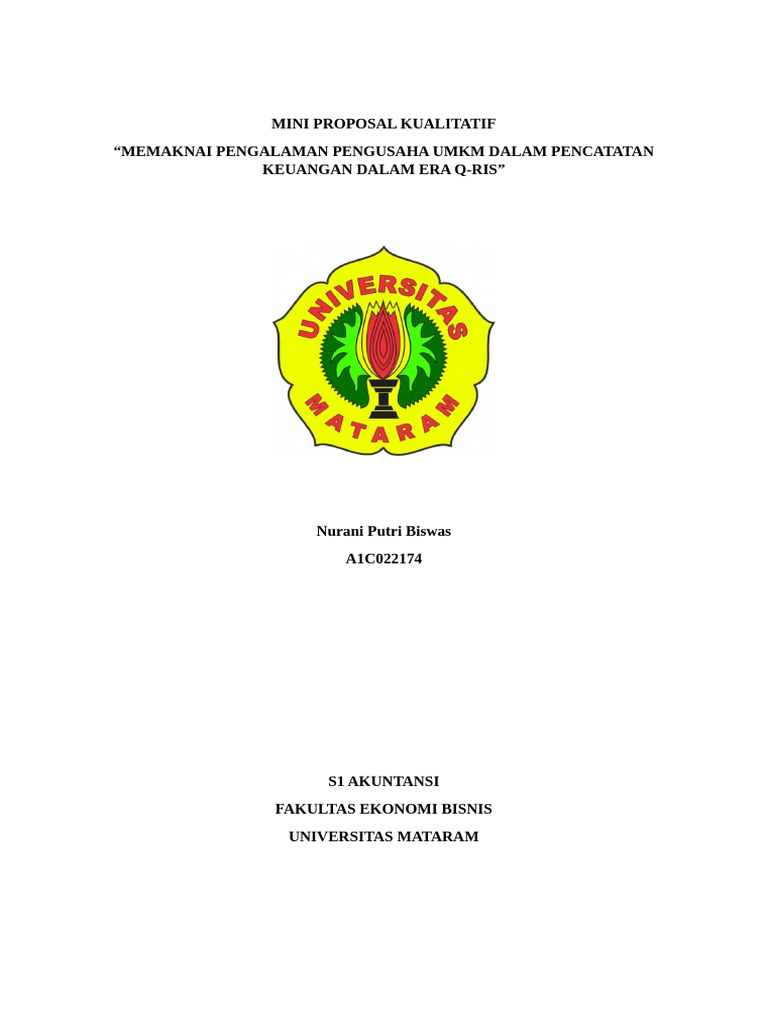 MINI PROPOSAL KUALITATIF

“MEMAKNAI PENGALAMAN PENGUSAHA UMKM DALAM PENCATATAN KEUANGAN DALAM ERA Q-RIS”

UNIVERSITAS
MATARAM

Nurani Putri Biswas

A1C022174

S1 AKUNTANSI

FAKULTAS EKONOMI BISNIS

UNIVERSITAS MATARAM